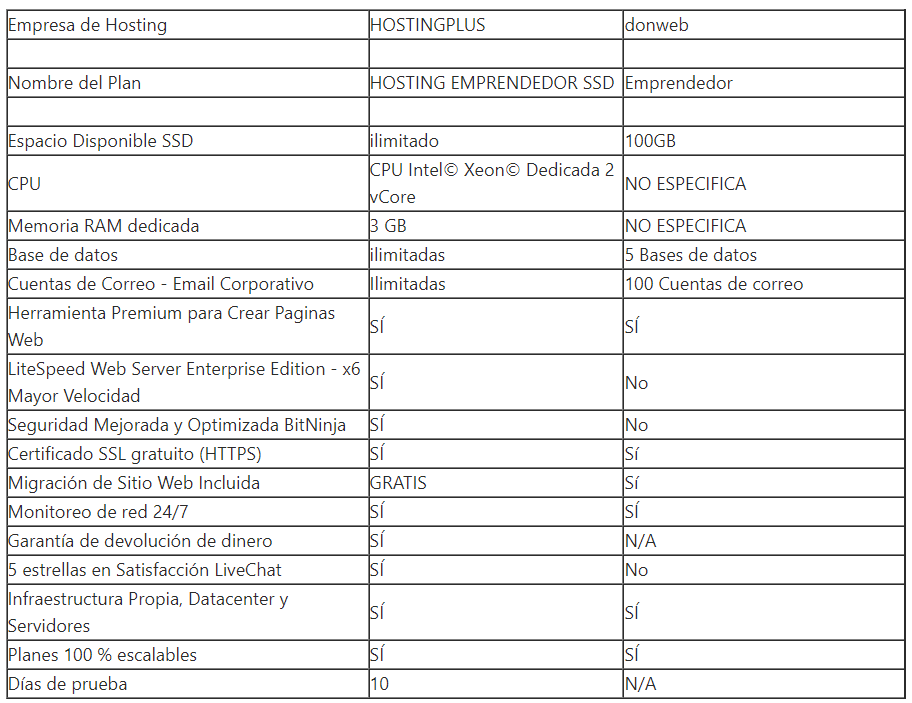 | Empresa de Hosting | HOSTINGPLUS | donweb |
|---|---|---|
| | | |
| Nombre del Plan | HOSTING EMPRENDEDOR SSD | Emprendedor |
| | | |
| Espacio Disponible SSD | ilimitado | 100GB |
| CPU | CPU Intel© Xeon© Dedicada 2 vCore | NO ESPECIFICA |
| Memoria RAM dedicada | 3 GB | NO ESPECIFICA |
| Base de datos | ilimitadas | 5 Bases de datos |
| Cuentas de Correo - Email Corporativo | Ilimitadas | 100 Cuentas de correo |
| Herramienta Premium para Crear Paginas Web | SÍ | SÍ |
| LiteSpeed Web Server Enterprise Edition - x6 Mayor Velocidad | SÍ | No |
| Seguridad Mejorada y Optimizada BitNinja | SÍ | No |
| Certificado SSL gratuito (HTTPS) | SÍ | Sí |
| Migración de Sitio Web Incluida | GRATIS | Sí |
| Monitoreo de red 24/7 | SÍ | SÍ |
| Garantía de devolución de dinero | SÍ | N/A |
| 5 estrellas en Satisfacción LiveChat | SÍ | No |
| Infraestructura Propia, Datacenter y Servidores | SÍ | SÍ |
| Planes 100 % escalables | SÍ | SÍ |
| Días de prueba | 10 | N/A |